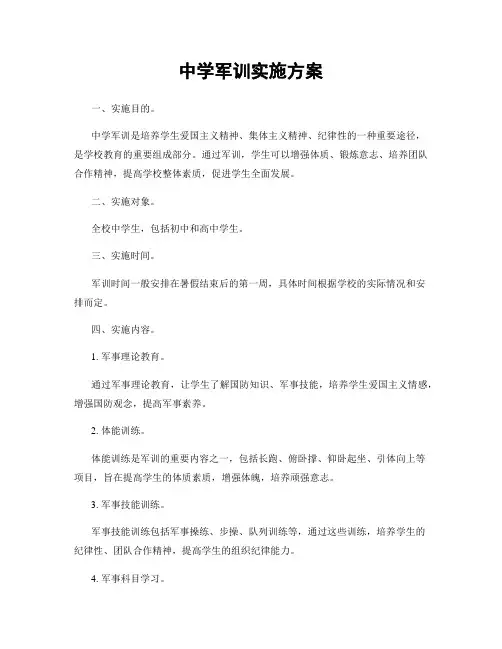 中学军训实施方案

一、实施目的。

中学军训是培养学生爱国主义精神、集体主义精神、纪律性的一种重要途径，是学校教育的重要组成部分。通过军训，学生可以增强体质、锻炼意志、培养团队合作精神，提高学校整体素质，促进学生全面发展。

二、实施对象。

全校中学生，包括初中和高中学生。

三、实施时间。

军训时间一般安排在暑假结束后的第一周，具体时间根据学校的实际情况和安排而定。

四、实施内容。

1. 军事理论教育。

通过军事理论教育，让学生了解国防知识、军事技能，培养学生爱国主义情感，增强国防观念，提高军事素养。

2. 体能训练。

体能训练是军训的重要内容之一，包括长跑、俯卧撑、仰卧起坐、引体向上等项目，旨在提高学生的体质素质，增强体魄，培养顽强意志。

3. 军事技能训练。

军事技能训练包括军事操练、步操、队列训练等，通过这些训练，培养学生的纪律性、团队合作精神，提高学生的组织纪律能力。

4. 军事科目学习。